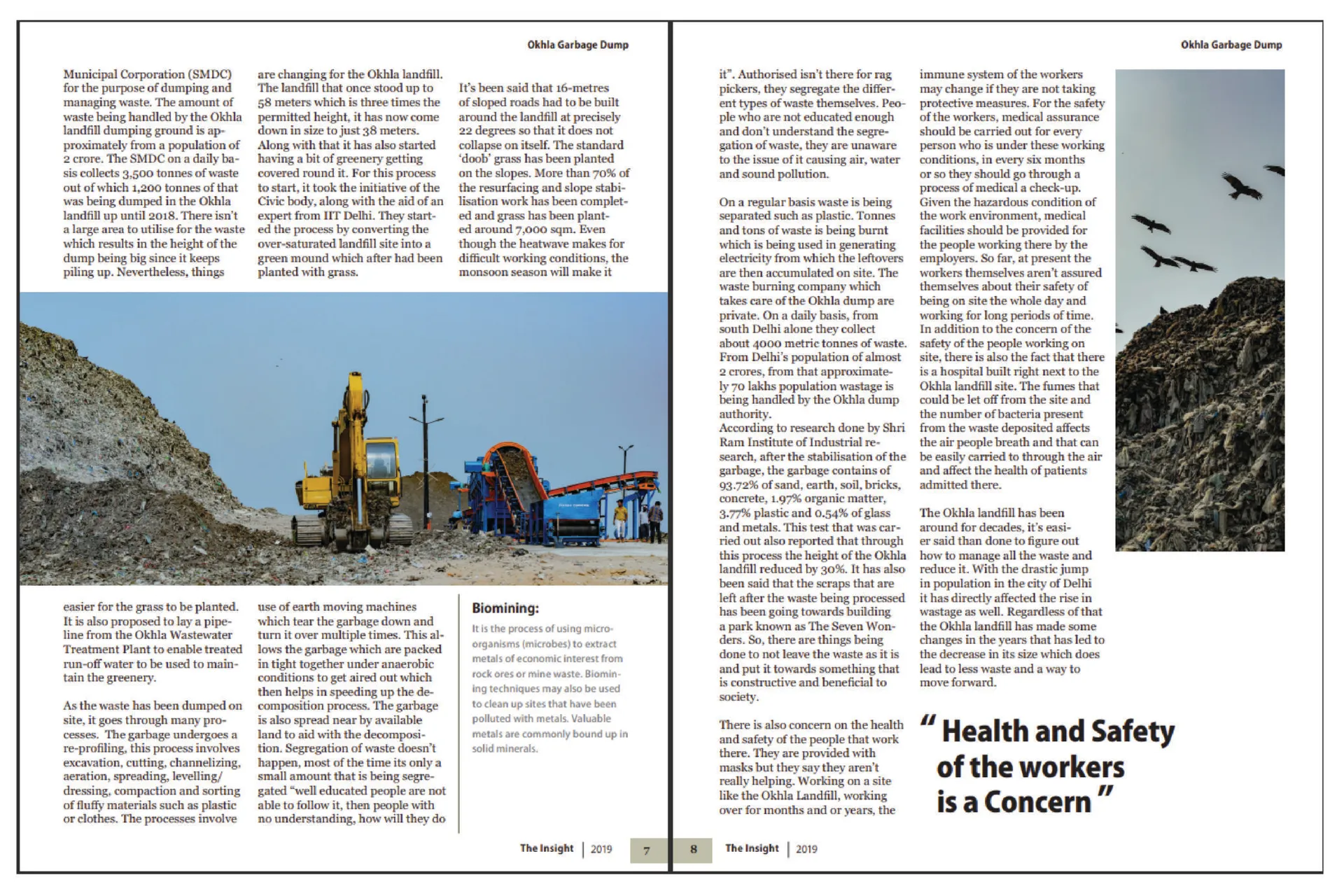 Okhla Garbage Dump

Municipal Corporation (SMDC) for the purpose of dumping and managing waste. The amount of waste being handled by the Okhla landfill dumping ground is approximately from a population of 2 crore. The SMDC on a daily basis collects 3,500 tonnes of waste out of which 1,200 tonnes of that was being dumped in the Okhla landfill up until 2018. There isn't a large area to utilise for the waste which results in the height of the dump being big since it keeps piling up. Nevertheless, things are changing for the Okhla landfill. The landfill that once stood up to 58 meters which is three times the permitted height, it has now come down in size to just 38 meters. Along with that it has also started having a bit of greenery getting covered round it. For this process to start, it took the initiative of the Civic body, along with the aid of an expert from IIT Delhi. They started the process by converting the over-saturated landfill site into a green mound which after had been planted with grass.

It's been said that 16-metres of sloped roads had to be built around the landfill at precisely 22 degrees so that it does not collapse on itself. The standard 'doob' grass has been planted on the slopes. More than 70% of the resurfacing and slope stabilisation work has been completed and grass has been planted around 7,000 sqm. Even though the heatwave makes for difficult working conditions, the monsoon season will make it easier for the grass to be planted. It is also proposed to lay a pipeline from the Okhla Wastewater Treatment Plant to enable treated run-off water to be used to maintain the greenery.

As the waste has been dumped on site, it goes through many processes. The garbage undergoes a re-profiling, this process involves excavation, cutting, channelizing, aeration, spreading, levelling/ dressing, compaction and sorting of fluffy materials such as plastic or clothes. The processes involve use of earth moving machines which tear the garbage down and turn it over multiple times. This allows the garbage which are packed in tight together under anaerobic conditions to get aired out which then helps in speeding up the decomposition process. The garbage is also spread near by available land to aid with the decomposition. Segregation of waste doesn't happen, most of the time its only a small amount that is being segregated "well educated people are not able to follow it, then people with no understanding, how will they do

Biomining:
It is the process of using microorganisms (microbes) to extract metals of economic interest from rock ores or mine waste. Biomining techniques may also be used to clean up sites that have been polluted with metals. Valuable metals are commonly bound up in solid minerals.

The Insight | 2019 7

Okhla Garbage Dump

it". Authorised isn't there for rag pickers, they segregate the different types of waste themselves. People who are not educated enough and don't understand the segregation of waste, they are unaware to the issue of it causing air, water and sound pollution.

On a regular basis waste is being separated such as plastic. Tonnes and tons of waste is being burnt which is being used in generating electricity from which the leftovers are then accumulated on site. The waste burning company which takes care of the Okhla dump are private. On a daily basis, from south Delhi alone they collect about 4000 metric tonnes of waste. From Delhi's population of almost 2 crores, from that approximately 70 lakhs population wastage is being handled by the Okhla dump authority.
According to research done by Shri Ram Institute of Industrial research, after the stabilisation of the garbage, the garbage contains of 93.72% of sand, earth, soil, bricks, concrete, 1.97% organic matter, 3.77% plastic and 0.54% of glass and metals. This test that was carried out also reported that through this process the height of the Okhla landfill reduced by 30%. It has also been said that the scraps that are left after the waste being processed has been going towards building a park known as The Seven Wonders. So, there are things being done to not leave the waste as it is and put it towards something that is constructive and beneficial to society.

There is also concern on the health and safety of the people that work there. They are provided with masks but they say they aren't really helping. Working on a site like the Okhla Landfill, working over for months and or years, the immune system of the workers may change if they are not taking protective measures. For the safety of the workers, medical assurance should be carried out for every person who is under these working conditions, in every six months or so they should go through a process of medical a check-up. Given the hazardous condition of the work environment, medical facilities should be provided for the people working there by the employers. So far, at present the workers themselves aren't assured themselves about their safety of being on site the whole day and working for long periods of time. In addition to the concern of the safety of the people working on site, there is also the fact that there is a hospital built right next to the Okhla landfill site. The fumes that could be let off from the site and the number of bacteria present from the waste deposited affects the air people breath and that can be easily carried to through the air and affect the health of patients admitted there.

The Okhla landfill has been around for decades, it's easier said than done to figure out how to manage all the waste and reduce it. With the drastic jump in population in the city of Delhi it has directly affected the rise in wastage as well. Regardless of that the Okhla landfill has made some changes in the years that has led to the decrease in its size which does lead to less waste and a way to move forward.

" Health and Safety of the workers is a Concern "

8 The Insight | 2019